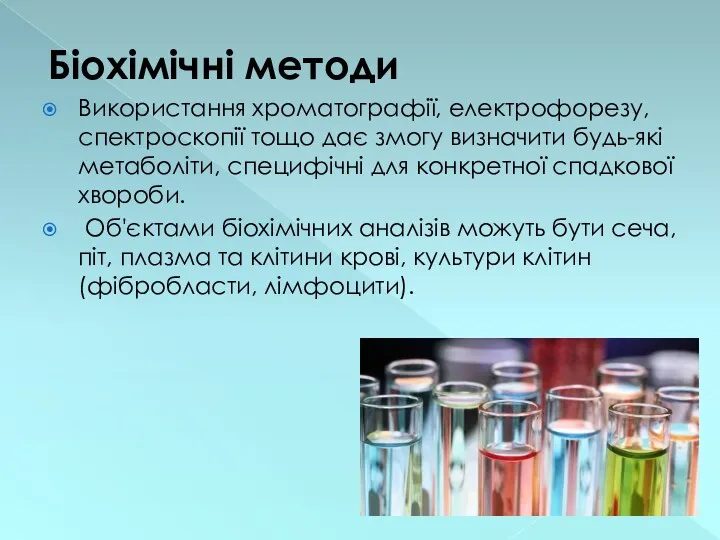 Біохімічні методи

Використання хроматографії, електрофорезу, спектроскопії тощо дає змогу визначити будь-які метаболіти, специфічні для конкретної спадкової хвороби.

Об'єктами біохімічних аналізів можуть бути сеча, піт, плазма та клітини крові, культури клітин (фібробласти, лімфоцити).